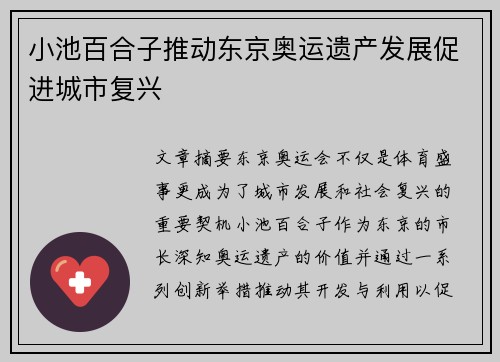 小池百合子推动东京奥运遗产发展促进城市复兴

文章摘要东京奥运会不仅是体育盛事更成为了城市发展和社会复兴的重要契机小池百合子作为东京的市长深知奥运遗产的价值并通过一系列创新举措推动其开发与利用以促